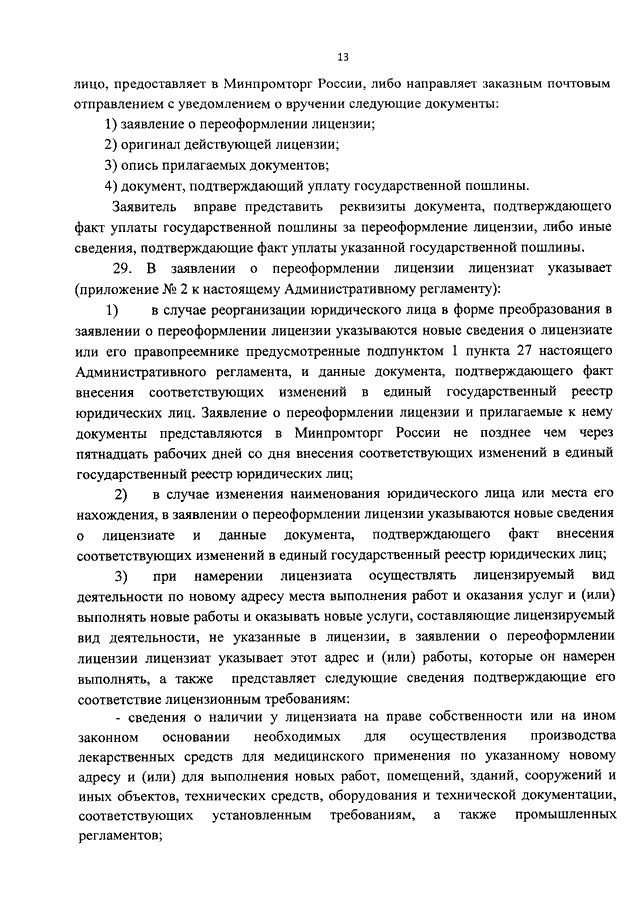 13

лицо, предоставляет в Минпромторг России, либо направляет заказным почтовым отправлением с уведомлением о вручении следующие документы:

1) заявление о переоформлении лицензии;

2) оригинал действующей лицензии;

3) опись прилагаемых документов;

4) документ, подтверждающий уплату государственной пошлины.

Заявитель вправе представить реквизиты документа, подтверждающего факт уплаты государственной пошлины за переоформление лицензии, либо иные сведения, подтверждающие факт уплаты указанной государственной пошлины.

29. В заявлении о переоформлении лицензии лицензиат указывает (приложение № 2 к настоящему Административному регламенту):

1) в случае реорганизации юридического лица в форме преобразования в заявлении о переоформлении лицензии указываются новые сведения о лицензиате или его правопреемнике предусмотренные подпунктом 1 пункта 27 настоящего Административного регламента, и данные документа, подтверждающего факт внесения соответствующих изменений в единый государственный реестр юридических лиц. Заявление о переоформлении лицензии и прилагаемые к нему документы представляются в Минпромторг России не позднее чем через пятнадцать рабочих дней со дня внесения соответствующих изменений в единый государственный реестр юридических лиц;

2) в случае изменения наименования юридического лица или места его нахождения, в заявлении о переоформлении лицензии указываются новые сведения о лицензиате и данные документа, подтверждающего факт внесения соответствующих изменений в единый государственный реестр юридических лиц;

3) при намерении лицензиата осуществлять лицензируемый вид деятельности по новому адресу места выполнения работ и оказания услуг и (или) выполнять новые работы и оказывать новые услуги, составляющие лицензируемый вид деятельности, не указанные в лицензии, в заявлении о переоформлении лицензии лицензиат указывает этот адрес и (или) работы, которые он намерен выполнять, а также представляет следующие сведения подтверждающие его соответствие лицензионным требованиям:

- сведения о наличии у лицензиата на праве собственности или на ином законном основании необходимых для осуществления производства лекарственных средств для медицинского применения по указанному новому адресу и (или) для выполнения новых работ, помещений, зданий, сооружений и иных объектов, технических средств, оборудования и технической документации, соответствующих установленным требованиям, а также промышленных регламентов;